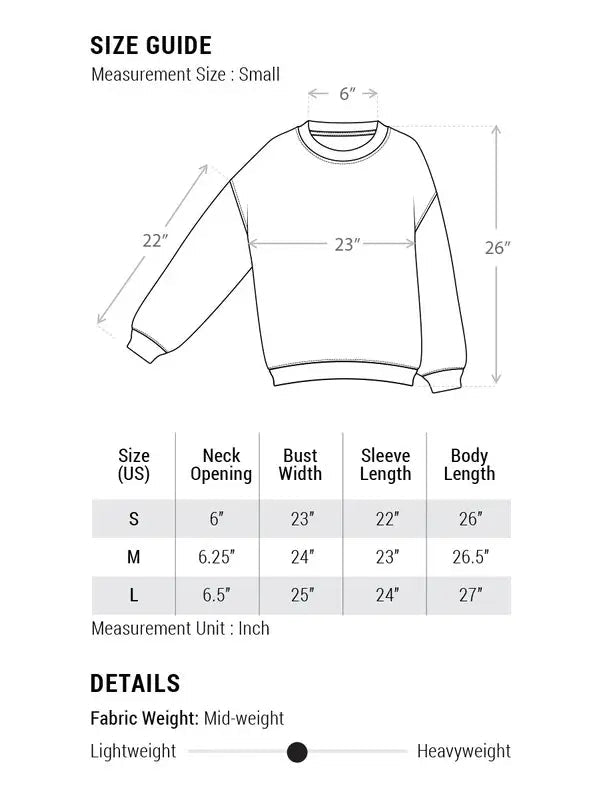 SIZE GUIDE
Measurement Size : Small

6″
22″
23″
26″

| Size (US) | Neck Opening | Bust Width | Sleeve Length | Body Length |
|---|---|---|---|---|
| S | 6″ | 23″ | 22″ | 26″ |
| M | 6.25″ | 24″ | 23″ | 26.5″ |
| L | 6.5″ | 25″ | 24″ | 27″ |

Measurement Unit : Inch

DETAILS
Fabric Weight: Mid-weight
Lightweight Heavyweight